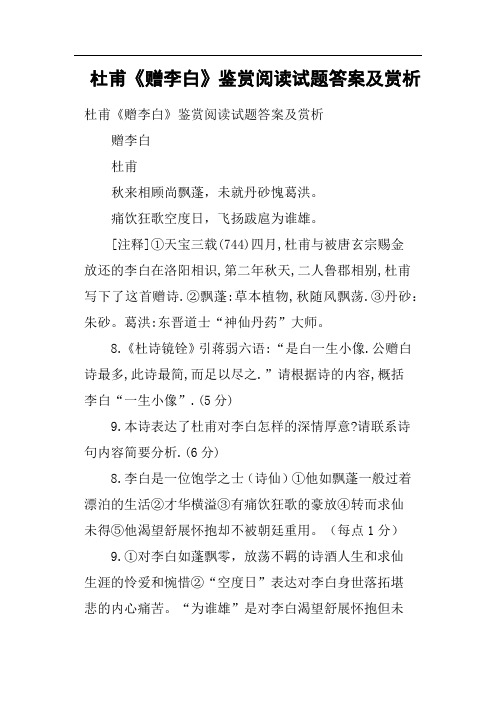 杜甫《赠李白》鉴赏阅读试题答案及赏析

杜甫《赠李白》鉴赏阅读试题答案及赏析

赠李白

杜甫

秋来相顾尚飘蓬，未就丹砂愧葛洪。

痛饮狂歌空度日，飞扬跋扈为谁雄。

[注释]①天宝三载(744)四月,杜甫与被唐玄宗赐金放还的李白在洛阳相识,第二年秋天,二人鲁郡相别,杜甫写下了这首赠诗.②飘蓬:草本植物,秋随风飘荡.③丹砂:朱砂。葛洪:东晋道士“神仙丹药”大师。

8.《杜诗镜铨》引蒋弱六语:“是白一生小像.公赠白诗最多,此诗最简,而足以尽之.”请根据诗的内容,概括李白“一生小像”.(5分)

9.本诗表达了杜甫对李白怎样的深情厚意?请联系诗句内容简要分析.(6分)

8.李白是一位饱学之士（诗仙）①他如飘蓬一般过着漂泊的生活②才华横溢③有痛饮狂歌的豪放④转而求仙未得⑤他渴望舒展怀抱却不被朝廷重用。（每点1分）

9.①对李白如蓬飘零，放荡不羁的诗酒人生和求仙生涯的怜爱和惋惜②“空度日”表达对李白身世落拓堪悲的内心痛苦。“为谁雄”是对李白渴望舒展怀抱但未